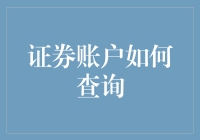 证券账户如何查询